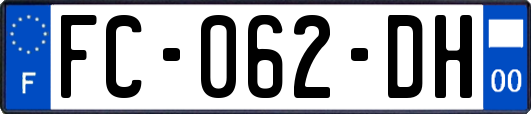 F
FC-062-DH
00